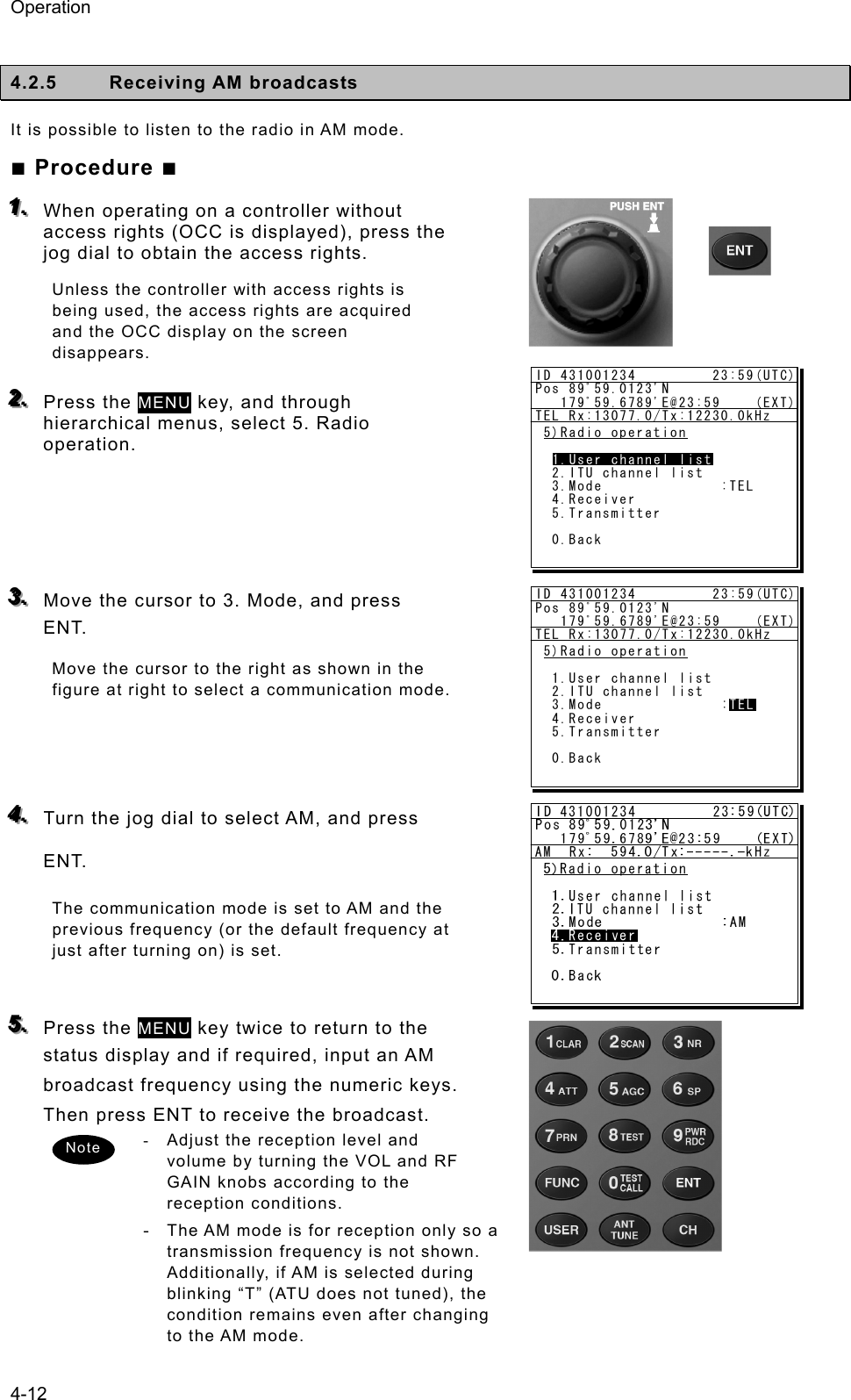 Operation

4.2.5 Receiving AM broadcasts

It is possible to listen to the radio in AM mode.

■ Procedure ■

1. When operating on a controller without access rights (OCC is displayed), press the jog dial to obtain the access rights.

Unless the controller with access rights is being used, the access rights are acquired and the OCC display on the screen disappears.

PUSH ENT

ENT

2. Press the MENU key, and through hierarchical menus, select 5. Radio operation.

ID 431001234 23:59(UTC)
Pos 89°59.0123'N
179°59.6789'E@23:59 (EXT)
TEL Rx:13077.0/Tx:12230.0kHz
5)Radio operation

1.User channel list
2.ITU channel list
3.Mode :TEL
4.Receiver
5.Transmitter

0.Back

3. Move the cursor to 3. Mode, and press ENT.

Move the cursor to the right as shown in the figure at right to select a communication mode.

ID 431001234 23:59(UTC)
Pos 89°59.0123'N
179°59.6789'E@23:59 (EXT)
TEL Rx:13077.0/Tx:12230.0kHz
5)Radio operation

1.User channel list
2.ITU channel list
3.Mode :TEL
4.Receiver
5.Transmitter

0.Back

4. Turn the jog dial to select AM, and press ENT.

The communication mode is set to AM and the previous frequency (or the default frequency at just after turning on) is set.

ID 431001234 23:59(UTC)
Pos 89°59.0123'N
179°59.6789'E@23:59 (EXT)
AM Rx: 594.0/Tx:-----.-kHz
5)Radio operation

1.User channel list
2.ITU channel list
3.Mode :AM
4.Receiver
5.Transmitter

0.Back

5. Press the MENU key twice to return to the status display and if required, input an AM broadcast frequency using the numeric keys. Then press ENT to receive the broadcast.

Note

- Adjust the reception level and volume by turning the VOL and RF GAIN knobs according to the reception conditions.

- The AM mode is for reception only so a transmission frequency is not shown. Additionally, if AM is selected during blinking “T” (ATU does not tuned), the condition remains even after changing to the AM mode.

1 CLAR 2 SCAN 3 NR
4 ATT 5 AGC 6 SP
7 PRN 8 TEST 9 PWR RDC
FUNC 0 TEST CALL ENT
USER ANT TUNE CH

4-12